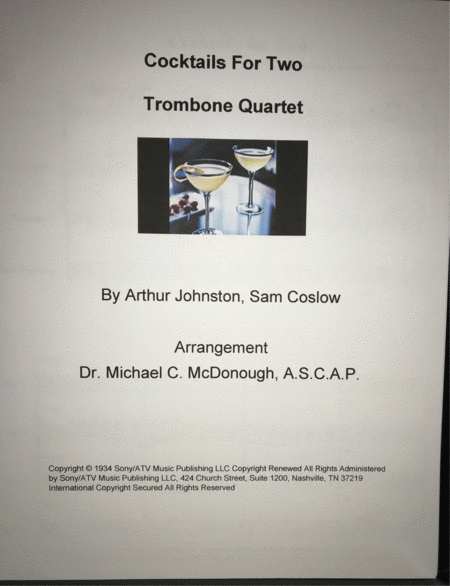 Cocktails For Two

Trombone Quartet

By Arthur Johnston, Sam Coslow

Arrangement
Dr. Michael C. McDonough, A.S.C.A.P.

Copyright © 1934 Sony/ATV Music Publishing LLC Copyright Renewed All Rights Administered by Sony/ATV Music Publishing LLC, 424 Church Street, Suite 1200, Nashville, TN 37219 International Copyright Secured All Rights Reserved